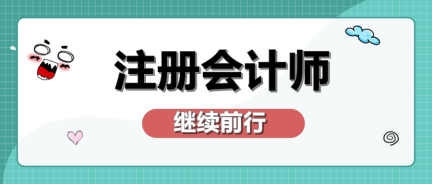 注册会计师

继续前行